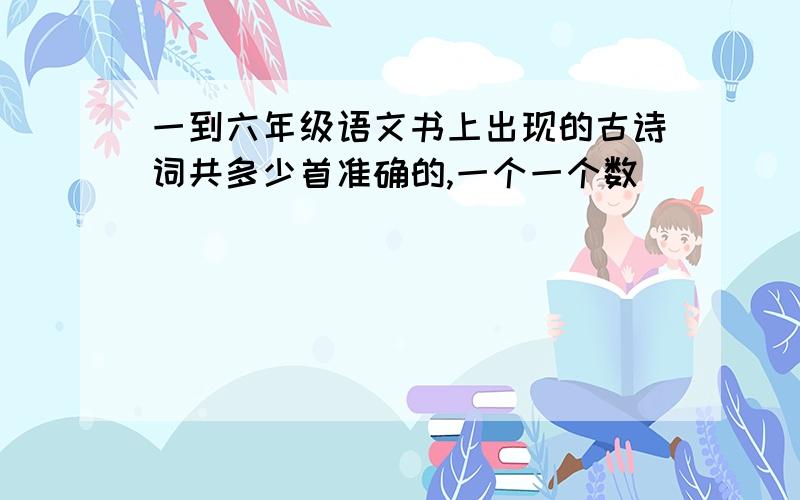 一到六年级语文书上出现的古诗词共多少首准确的,一个一个数